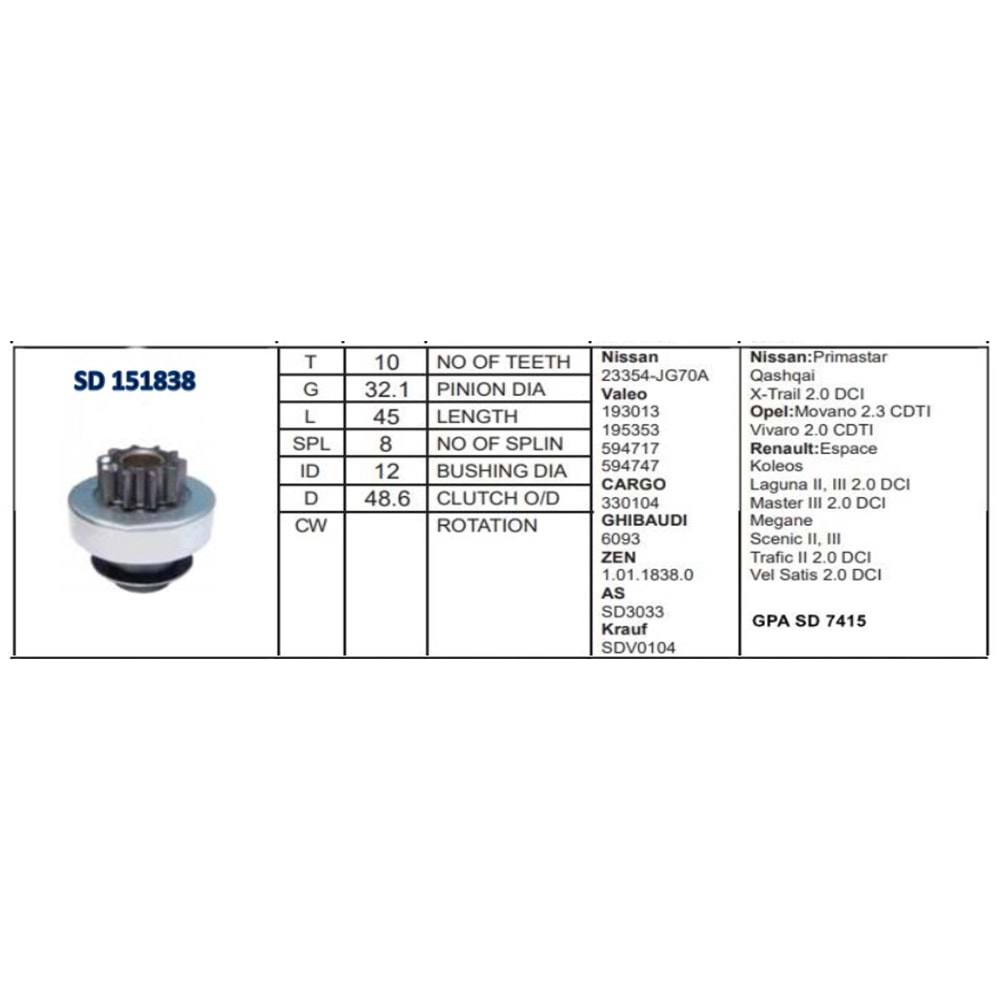 SD 151838

| T | 10 | NO OF TEETH |
|---|---|---|
| G | 32.1 | PINION DIA |
| L | 45 | LENGTH |
| SPL | 8 | NO OF SPLIN |
| ID | 12 | BUSHING DIA |
| D | 48.6 | CLUTCH O/D |
| CW | | ROTATION |

Nissan
23354-JG70A
Valeo
193013
195353
594717
594747
CARGO
330104
GHIBAUDI
6093
ZEN
1.01.1838.0
AS
SD3033
Krauf
SDV0104

Nissan:Primastar
Qashqai
X-Trail 2.0 DCI
Opel:Movano 2.3 CDTI
Vivaro 2.0 CDTI
Renault:Espace
Koleos
Laguna II, III 2.0 DCI
Master III 2.0 DCI
Megane
Scenic II, III
Trafic II 2.0 DCI
Vel Satis 2.0 DCI

GPA SD 7415